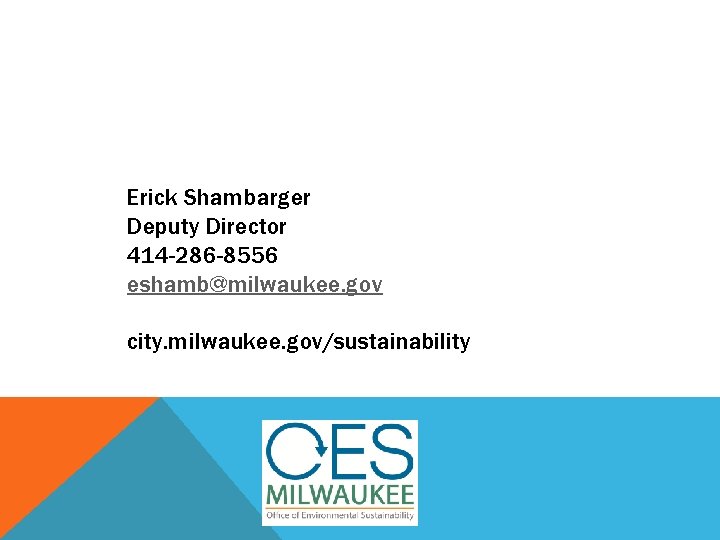 Erick Shambarger
Deputy Director
414-286-8556
eshamb@milwaukee.gov

city.milwaukee.gov/sustainability

OES
MILWAUKEE
Office of Environmental Sustainability